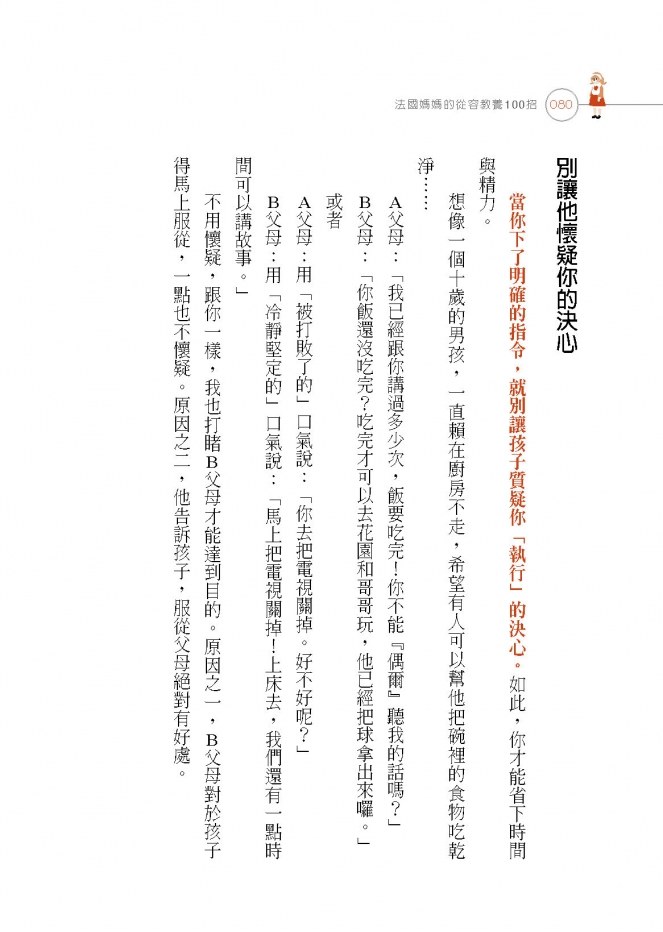 法國媽媽的從容教養100招 080

別讓他懷疑你的決心

當你下了明確的指令，就別讓孩子質疑你「執行」的決心。如此，你才能省下時間與精力。

想像一個十歲的男孩，一直賴在廚房不走，希望有人可以幫他把碗裡的食物吃乾淨……

A父母：「我已經跟你講過多少次，飯要吃完！你不能『偶爾』聽我的話嗎？」

B父母：「你飯還沒吃完？吃完才可以去花園和哥哥玩，他已經把球拿出來囉。」

或者

A父母：用「被打敗了的」口氣說：「你去把電視關掉。好不好呢？」

B父母：用「冷靜堅定的」口氣說：「馬上把電視關掉！上床去，我們還有一點時間可以講故事。」

不用懷疑，跟你一樣，我也打賭B父母才能達到目的。原因之一，B父母對於孩子得馬上服從，一點也不懷疑。原因之二，他告訴孩子，服從父母絕對有好處。